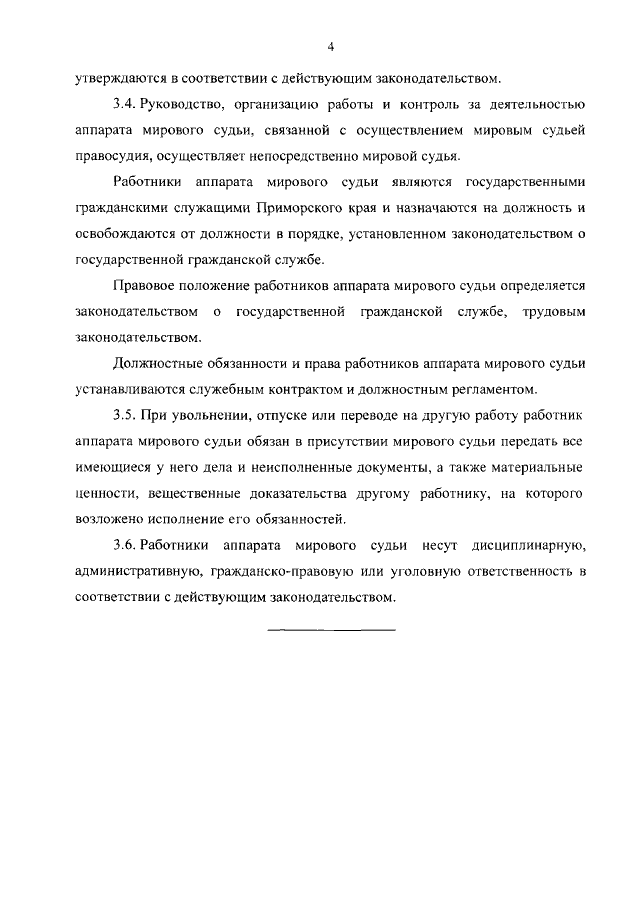 4

утверждаются в соответствии с действующим законодательством.

3.4. Руководство, организацию работы и контроль за деятельностью аппарата мирового судьи, связанной с осуществлением мировым судьей правосудия, осуществляет непосредственно мировой судья.

Работники аппарата мирового судьи являются государственными гражданскими служащими Приморского края и назначаются на должность и освобождаются от должности в порядке, установленном законодательством о государственной гражданской службе.

Правовое положение работников аппарата мирового судьи определяется законодательством о государственной гражданской службе, трудовым законодательством.

Должностные обязанности и права работников аппарата мирового судьи устанавливаются служебным контрактом и должностным регламентом.

3.5. При увольнении, отпуске или переводе на другую работу работник аппарата мирового судьи обязан в присутствии мирового судьи передать все имеющиеся у него дела и неисполненные документы, а также материальные ценности, вещественные доказательства другому работнику, на которого возложено исполнение его обязанностей.

3.6. Работники аппарата мирового судьи несут дисциплинарную, административную, гражданско-правовую или уголовную ответственность в соответствии с действующим законодательством.